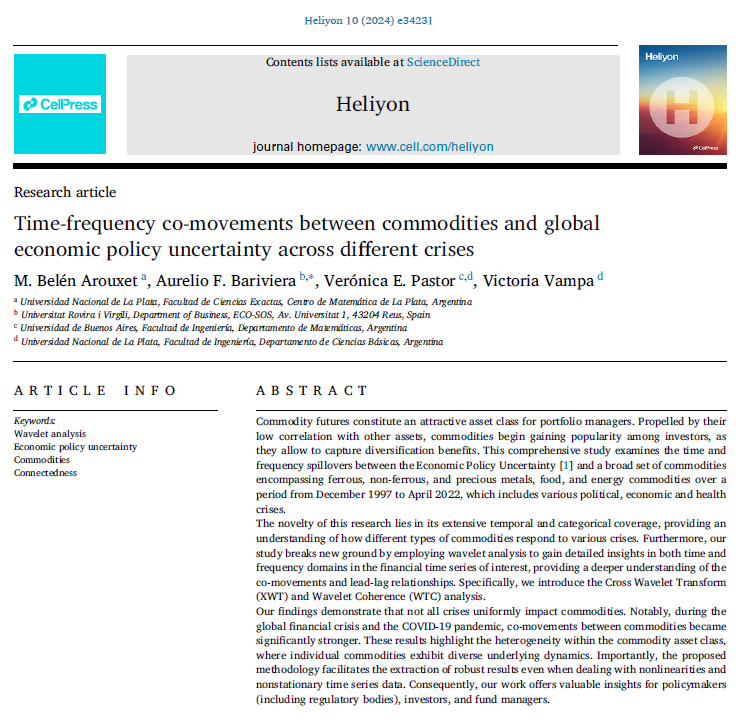 Heliyon 10 (2024) e34231

CellPress

Contents lists available at ScienceDirect

Heliyon

journal homepage: www.cell.com/heliyon

Heliyon

CellPress

Research article

Time-frequency co-movements between commodities and global economic policy uncertainty across different crises

M. Belén Arouxet $^{a}$, Aurelio F. Bariviera $^{b,*}$, Verónica E. Pastor $^{c,d}$, Victoria Vampa $^{d}$

$^{a}$ Universidad Nacional de La Plata, Facultad de Ciencias Exactas, Centro de Matemática de La Plata, Argentina
$^{b}$ Universitat Rovira i Virgili, Department of Business, ECO-SOS, Av. Universitat 1, 43204 Reus, Spain
$^{c}$ Universidad de Buenos Aires, Facultad de Ingeniería, Departamento de Matemáticas, Argentina
$^{d}$ Universidad Nacional de La Plata, Facultad de Ingeniería, Departamento de Ciencias Básicas, Argentina

ARTICLE INFO

Keywords:
Wavelet analysis
Economic policy uncertainty
Commodities
Connectedness

ABSTRACT

Commodity futures constitute an attractive asset class for portfolio managers. Propelled by their low correlation with other assets, commodities begin gaining popularity among investors, as they allow to capture diversification benefits. This comprehensive study examines the time and frequency spillovers between the Economic Policy Uncertainty [1] and a broad set of commodities encompassing ferrous, non-ferrous, and precious metals, food, and energy commodities over a period from December 1997 to April 2022, which includes various political, economic and health crises.

The novelty of this research lies in its extensive temporal and categorical coverage, providing an understanding of how different types of commodities respond to various crises. Furthermore, our study breaks new ground by employing wavelet analysis to gain detailed insights in both time and frequency domains in the financial time series of interest, providing a deeper understanding of the co-movements and lead-lag relationships. Specifically, we introduce the Cross Wavelet Transform (XWT) and Wavelet Coherence (WTC) analysis.

Our findings demonstrate that not all crises uniformly impact commodities. Notably, during the global financial crisis and the COVID-19 pandemic, co-movements between commodities became significantly stronger. These results highlight the heterogeneity within the commodity asset class, where individual commodities exhibit diverse underlying dynamics. Importantly, the proposed methodology facilitates the extraction of robust results even when dealing with nonlinearities and nonstationary time series data. Consequently, our work offers valuable insights for policymakers (including regulatory bodies), investors, and fund managers.